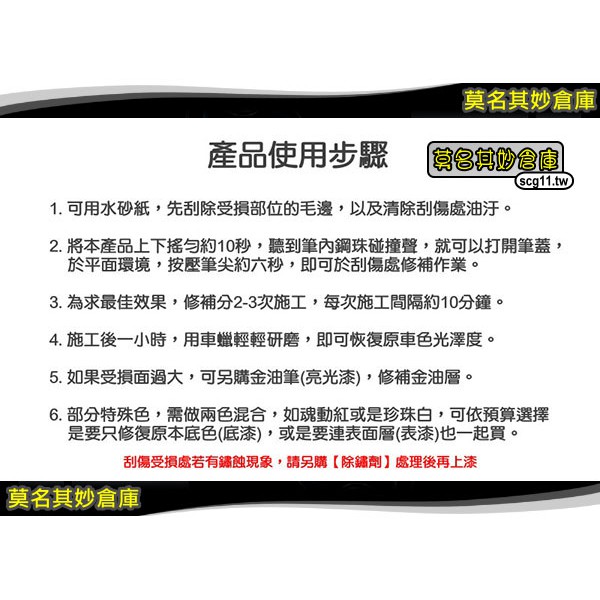 莫名其妙倉庫

產品使用步驟

莫名其妙倉庫
scg11.tw

1.可用水砂紙，先刮除受損部位的毛邊，以及清除刮傷處油汙。

2.將本產品上下搖勻約10秒，聽到筆內鋼珠碰撞聲，就可以打開筆蓋，於平面環境，按壓筆尖約六秒，即可於刮傷處修補作業。

3.為求最佳效果，修補分2-3次施工，每次施工間隔約10分鐘。

4.施工後一小時，用車蠟輕輕研磨，即可恢復原車色光澤度。

5.如果受損面過大，可另購金油筆(亮光漆)，修補金油層。

6.部分特殊色，需做兩色混合，如魂動紅或是珍珠白，可依預算選擇是要只修復原本底色(底漆)，或是要連表面層(表漆)也一起買。

刮傷受損處若有鏽蝕現象，請另購【除鏽劑】處理後再上漆

莫名其妙倉庫